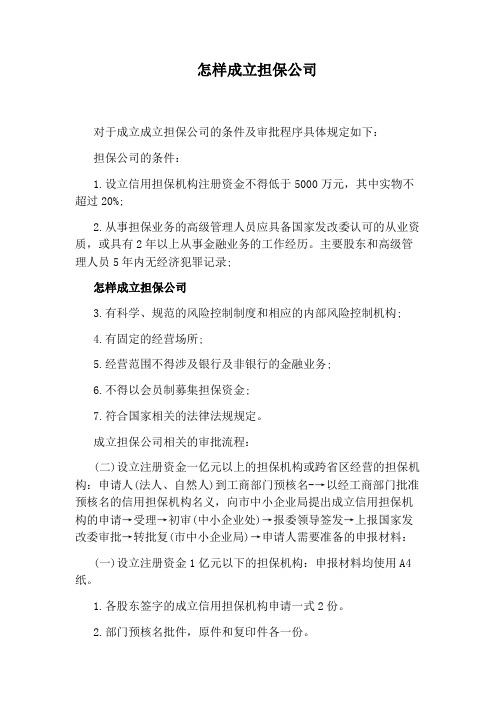 怎样成立担保公司

对于成立成立担保公司的条件及审批程序具体规定如下：

担保公司的条件：

1.设立信用担保机构注册资金不得低于5000万元，其中实物不超过20%;

2.从事担保业务的高级管理人员应具备国家发改委认可的从业资质，或具有2年以上从事金融业务的工作经历。主要股东和高级管理人员5年内无经济犯罪记录;

怎样成立担保公司

3.有科学、规范的风险控制制度和相应的内部风险控制机构;

4.有固定的经营场所;

5.经营范围不得涉及银行及非银行的金融业务;

6.不得以会员制募集担保资金;

7.符合国家相关的法律法规规定。

成立担保公司相关的审批流程：

(二)设立注册资金一亿元以上的担保机构或跨省区经营的担保机构：申请人(法人、自然人)到工商部门预核名-→以经工商部门批准预核名的信用担保机构名义，向市中小企业局提出成立信用担保机构的申请→受理→初审(中小企业处)→报委领导签发→上报国家发改委审批→转批复(市中小企业局)→申请人需要准备的申报材料：

(一)设立注册资金1亿元以下的担保机构：申报材料均使用A4纸。

1.各股东签字的成立信用担保机构申请一式2份。

2.部门预核名批件，原件和复印件各一份。